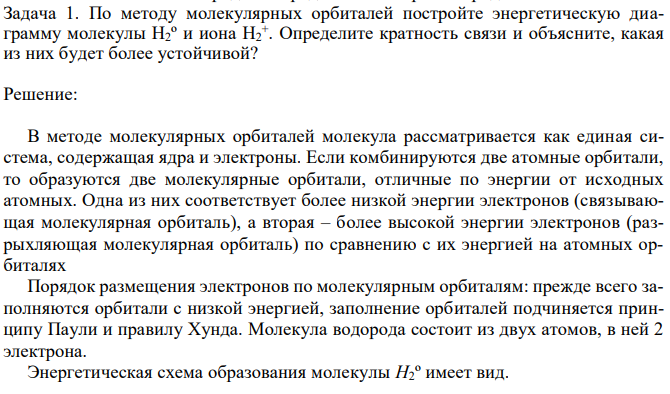 Задача 1. По методу молекулярных орбиталей постройте энергетическую диаграмму молекулы $H_2^o$ и иона $H_2^+$. Определите кратность связи и объясните, какая из них будет более устойчивой?

Решение:

В методе молекулярных орбиталей молекула рассматривается как единая система, содержащая ядра и электроны. Если комбинируются две атомные орбитали, то образуются две молекулярные орбитали, отличные по энергии от исходных атомных. Одна из них соответствует более низкой энергии электронов (связывающая молекулярная орбиталь), а вторая – более высокой энергии электронов (разрыхляющая молекулярная орбиталь) по сравнению с их энергией на атомных орбиталях

Порядок размещения электронов по молекулярным орбиталям: прежде всего заполняются орбитали с низкой энергией, заполнение орбиталей подчиняется принципу Паули и правилу Хунда. Молекула водорода состоит из двух атомов, в ней 2 электрона.

Энергетическая схема образования молекулы $H_2^o$ имеет вид.